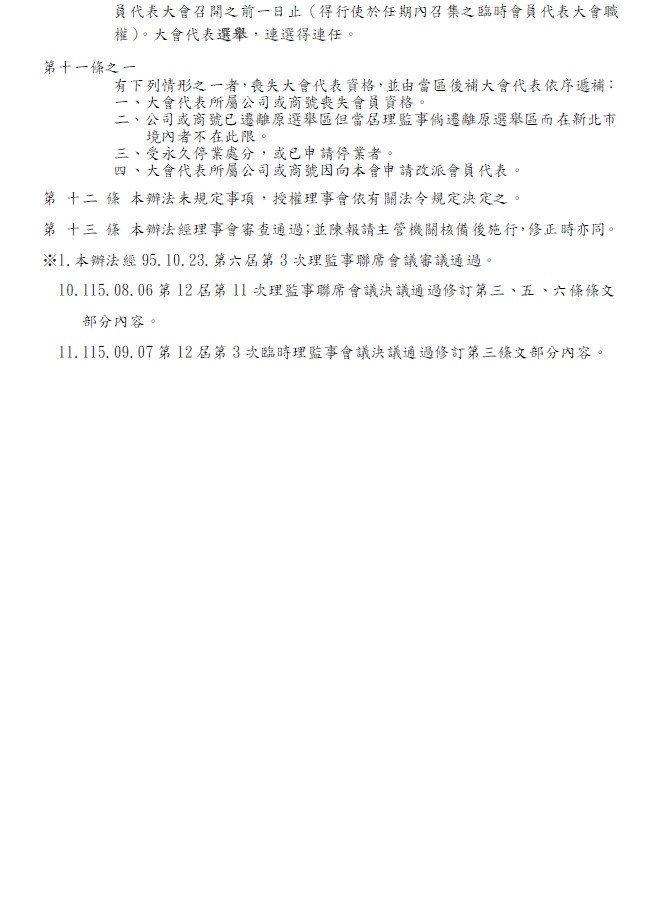 員代表大會召開之前一日止（得行使於任期內召集之臨時會員代表大會職權）。大會代表選舉，連選得連任。

第十一條之一
有下列情形之一者，喪失大會代表資格，並由當區後補大會代表依序遞補：
一、大會代表所屬公司或商號喪失會員資格。
二、公司或商號已遷離原選舉區但當屆理監事倘遷離原選舉區而在新北市境內者不在此限。
三、受永久停業處分，或已申請停業者。
四、大會代表所屬公司或商號因向本會申請改派會員代表。

第 十二 條 本辦法未規定事項，授權理事會依有關法令規定決定之。

第 十三 條 本辦法經理事會審查通過；並陳報請主管機關核備後施行，修正時亦同。

※1.本辦法經 95.10.23.第六屆第 3 次理監事聯席會議審議通過。

10.115.08.06 第 12 屆第 11 次理監事聯席會議決議通過修訂第三、五、六條條文部分內容。

11.115.09.07 第 12 屆第 3 次臨時理監事會議決議通過修訂第三條文部分內容。